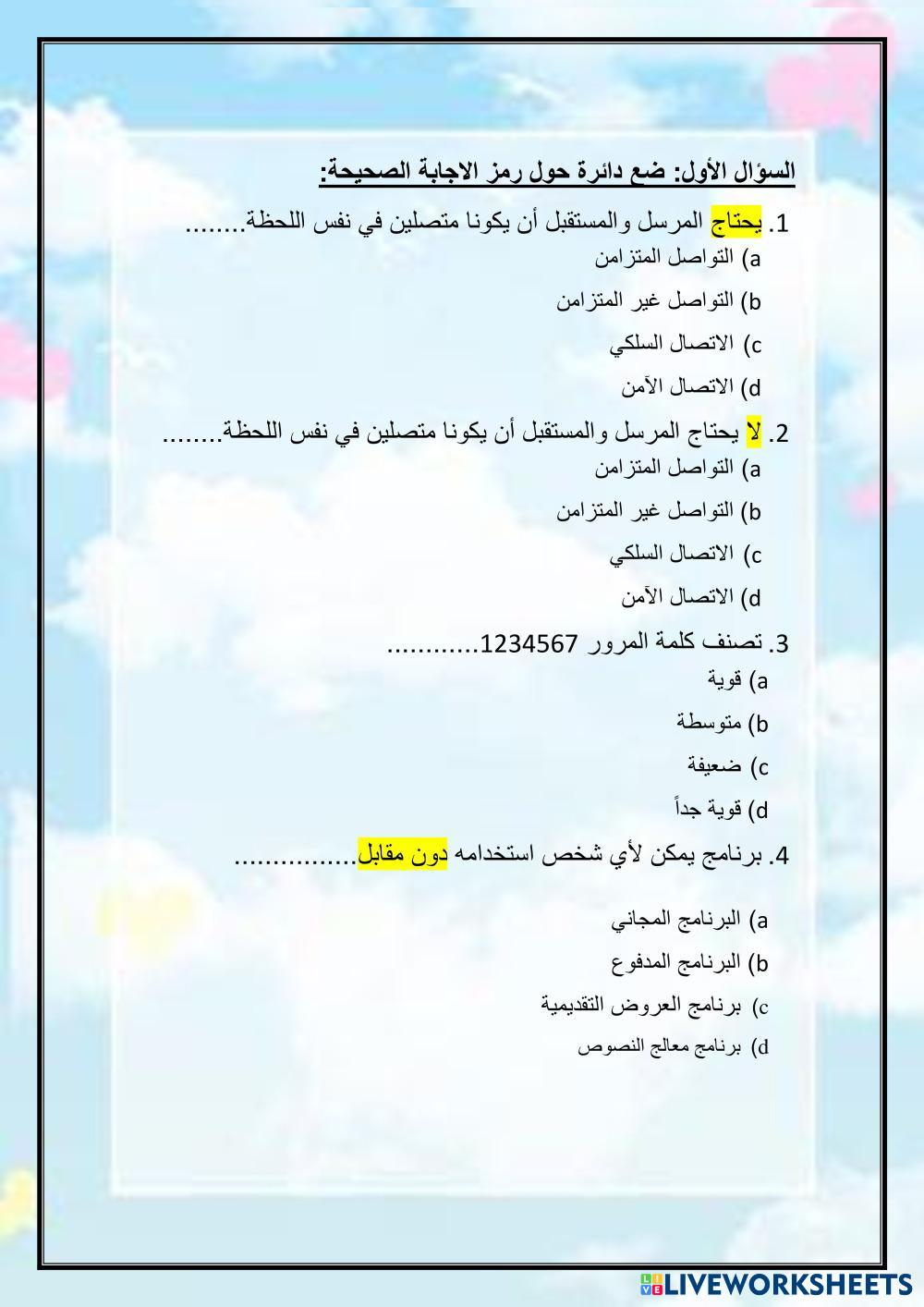 السؤال الأول: ضع دائرة حول رمز الاجابة الصحيحة:

1. يحتاج المرسل والمستقبل أن يكونا متصلين في نفس اللحظة........
a) التواصل المتزامن
b) التواصل غير المتزامن
c) الاتصال السلكي
d) الاتصال الآمن

2. لا يحتاج المرسل والمستقبل أن يكونا متصلين في نفس اللحظة........
a) التواصل المتزامن
b) التواصل غير المتزامن
c) الاتصال السلكي
d) الاتصال الآمن

3. تصنف كلمة المرور 1234567............
a) قوية
b) متوسطة
c) ضعيفة
d) قوية جداً

4. برنامج يمكن لأي شخص استخدامه دون مقابل................
a) البرنامج المجاني
b) البرنامج المدفوع
c) برنامج العروض التقديمية
d) برنامج معالج النصوص

LIVEWORKSHEETS